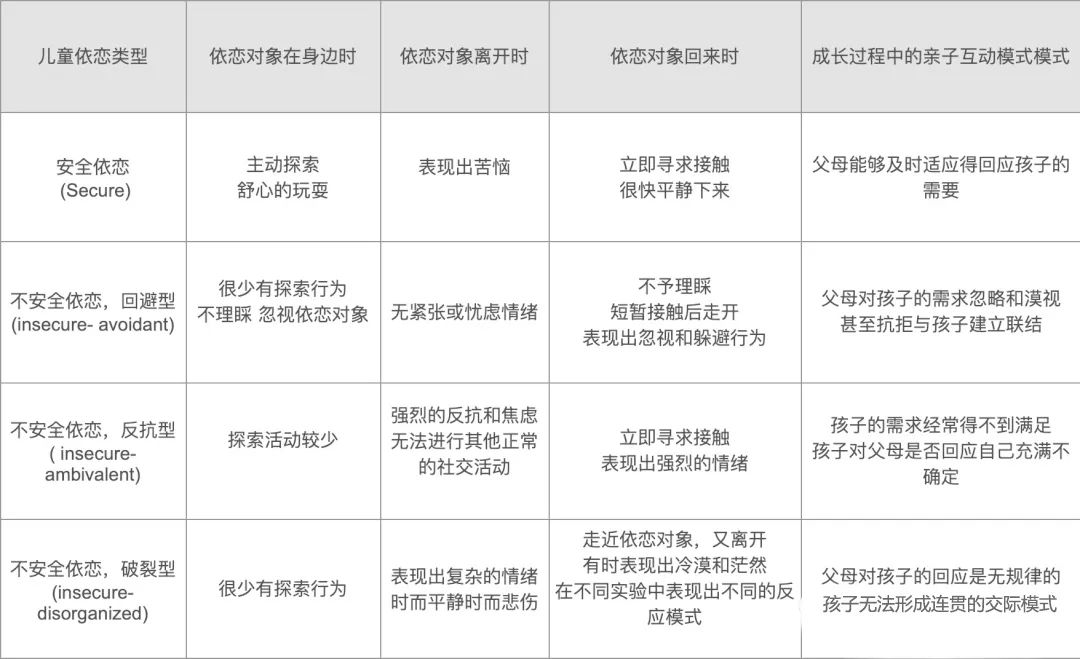 | 儿童依恋类型 | 依恋对象在身边时 | 依恋对象离开时 | 依恋对象回来时 | 成长过程中的亲子互动模式模式 |
|---|---|---|---|---|
| 安全依恋 (Secure) | 主动探索 舒心的玩耍 | 表现出苦恼 | 立即寻求接触 很快平静下来 | 父母能够及时适应得回应孩子的需要 |
| 不安全依恋，回避型 (insecure- avoidant) | 很少有探索行为 不理睬 忽视依恋对象 | 无紧张或忧虑情绪 | 不予理睬 短暂接触后走开 表现出忽视和躲避行为 | 父母对孩子的需求忽略和漠视 甚至抗拒与孩子建立联结 |
| 不安全依恋，反抗型 ( insecure- ambivalent) | 探索活动较少 | 强烈的反抗和焦虑 无法进行其他正常的社交活动 | 立即寻求接触 表现出强烈的情绪 | 孩子的需求经常得不到满足 孩子对父母是否回应自己充满不确定 |
| 不安全依恋，破裂型 (insecure- disorganized) | 很少有探索行为 | 表现出复杂的情绪 时而平静时而悲伤 | 走近依恋对象，又离开 有时表现出冷漠和茫然 在不同实验中表现出不同的反应模式 | 父母对孩子的回应是无规律的 孩子无法形成连贯的交际模式 |